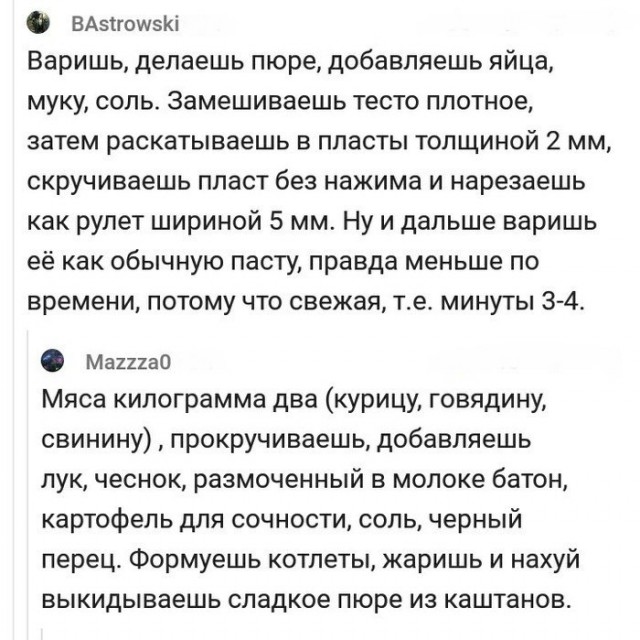 BAstrowski

Варишь, делаешь пюре, добавляешь яйца, муку, соль. Замешиваешь тесто плотное, затем раскатываешь в пласты толщиной 2 мм, скручиваешь пласт без нажима и нарезаешь как рулет шириной 5 мм. Ну и дальше варишь её как обычную пасту, правда меньше по времени, потому что свежая, т.е. минуты 3-4.

Mazzza0

Мяса килограмма два (курицу, говядину, свинину) , прокручиваешь, добавляешь лук, чеснок, размоченный в молоке батон, картофель для сочности, соль, черный перец. Формуешь котлеты, жаришь и нахуй выкидываешь сладкое пюре из каштанов.